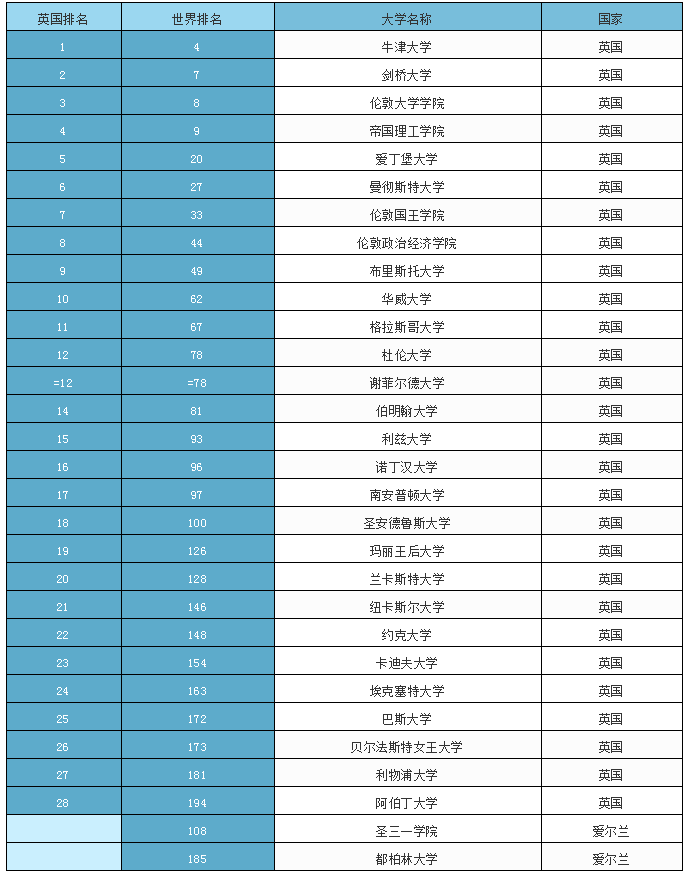 | 英国排名 | 世界排名 | 大学名称 | 国家 |
|---|---|---|---|
| 1 | 4 | 牛津大学 | 英国 |
| 2 | 7 | 剑桥大学 | 英国 |
| 3 | 8 | 伦敦大学学院 | 英国 |
| 4 | 9 | 帝国理工学院 | 英国 |
| 5 | 20 | 爱丁堡大学 | 英国 |
| 6 | 27 | 曼彻斯特大学 | 英国 |
| 7 | 33 | 伦敦国王学院 | 英国 |
| 8 | 44 | 伦敦政治经济学院 | 英国 |
| 9 | 49 | 布里斯托大学 | 英国 |
| 10 | 62 | 华威大学 | 英国 |
| 11 | 67 | 格拉斯哥大学 | 英国 |
| 12 | 78 | 杜伦大学 | 英国 |
| =12 | =78 | 谢菲尔德大学 | 英国 |
| 14 | 81 | 伯明翰大学 | 英国 |
| 15 | 93 | 利兹大学 | 英国 |
| 16 | 96 | 诺丁汉大学 | 英国 |
| 17 | 97 | 南安普顿大学 | 英国 |
| 18 | 100 | 圣安德鲁斯大学 | 英国 |
| 19 | 126 | 玛丽王后大学 | 英国 |
| 20 | 128 | 兰卡斯特大学 | 英国 |
| 21 | 146 | 纽卡斯尔大学 | 英国 |
| 22 | 148 | 约克大学 | 英国 |
| 23 | 154 | 卡迪夫大学 | 英国 |
| 24 | 163 | 埃克塞特大学 | 英国 |
| 25 | 172 | 巴斯大学 | 英国 |
| 26 | 173 | 贝尔法斯特女王大学 | 英国 |
| 27 | 181 | 利物浦大学 | 英国 |
| 28 | 194 | 阿伯丁大学 | 英国 |
|  | 108 | 圣三一学院 | 爱尔兰 |
|  | 185 | 都柏林大学 | 爱尔兰 |